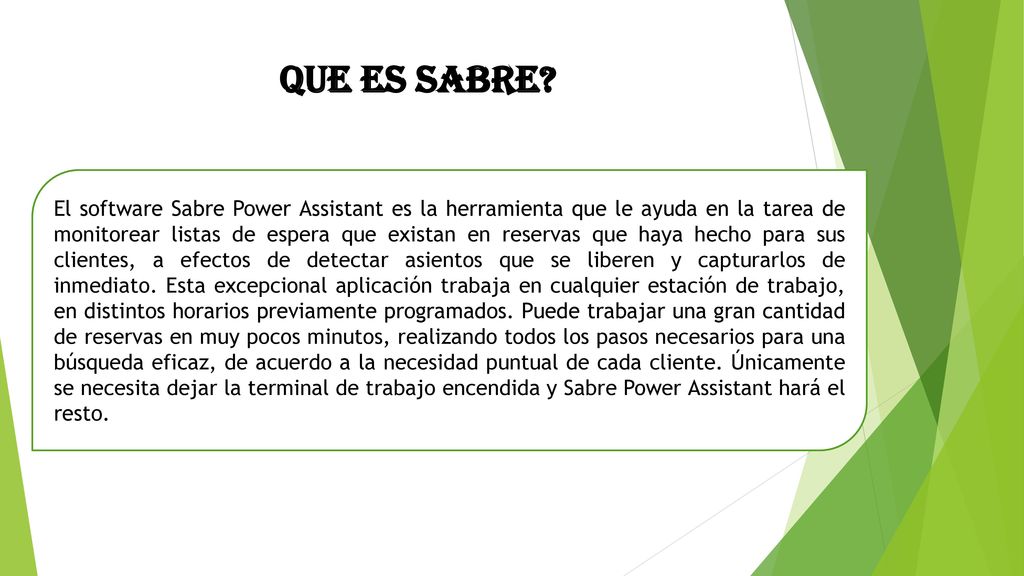 QUE ES SABRE?

El software Sabre Power Assistant es la herramienta que le ayuda en la tarea de monitorear listas de espera que existan en reservas que haya hecho para sus clientes, a efectos de detectar asientos que se liberen y capturarlos de inmediato. Esta excepcional aplicación trabaja en cualquier estación de trabajo, en distintos horarios previamente programados. Puede trabajar una gran cantidad de reservas en muy pocos minutos, realizando todos los pasos necesarios para una búsqueda eficaz, de acuerdo a la necesidad puntual de cada cliente. Únicamente se necesita dejar la terminal de trabajo encendida y Sabre Power Assistant hará el resto.